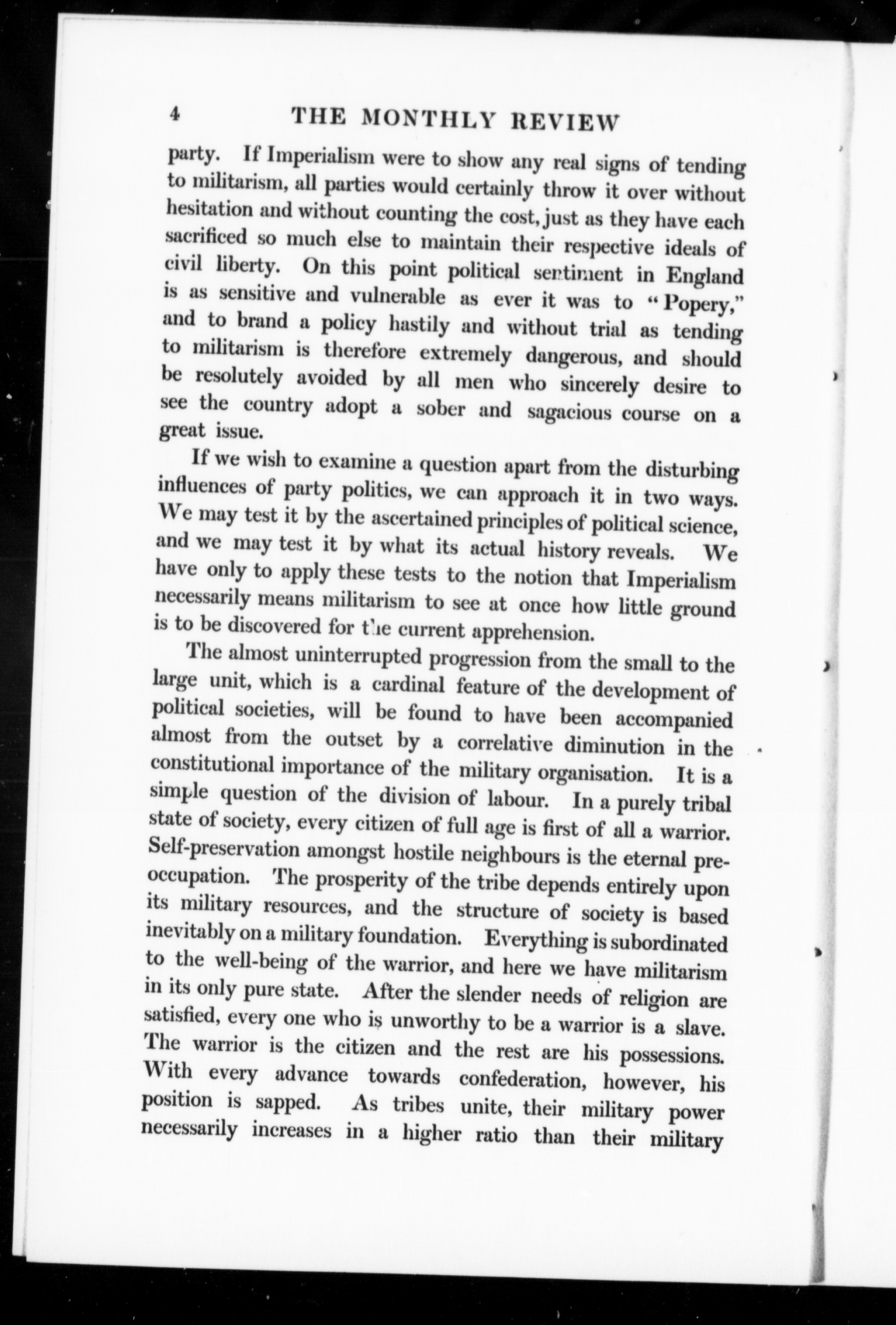 4 THE MONTHLY REVIEW

party. If Imperialism were to show any real signs of tending to militarism, all parties would certainly throw it over without hesitation and without counting the cost, just as they have each sacrificed so much else to maintain their respective ideals of civil liberty. On this point political sentiment in England is as sensitive and vulnerable as ever it was to "Popery," and to brand a policy hastily and without trial as tending to militarism is therefore extremely dangerous, and should be resolutely avoided by all men who sincerely desire to see the country adopt a sober and sagacious course on a great issue.

If we wish to examine a question apart from the disturbing influences of party politics, we can approach it in two ways. We may test it by the ascertained principles of political science, and we may test it by what its actual history reveals. We have only to apply these tests to the notion that Imperialism necessarily means militarism to see at once how little ground is to be discovered for the current apprehension.

The almost uninterrupted progression from the small to the large unit, which is a cardinal feature of the development of political societies, will be found to have been accompanied almost from the outset by a correlative diminution in the constitutional importance of the military organisation. It is a simple question of the division of labour. In a purely tribal state of society, every citizen of full age is first of all a warrior. Self-preservation amongst hostile neighbours is the eternal preoccupation. The prosperity of the tribe depends entirely upon its military resources, and the structure of society is based inevitably on a military foundation. Everything is subordinated to the well-being of the warrior, and here we have militarism in its only pure state. After the slender needs of religion are satisfied, every one who is unworthy to be a warrior is a slave. The warrior is the citizen and the rest are his possessions. With every advance towards confederation, however, his position is sapped. As tribes unite, their military power necessarily increases in a higher ratio than their military